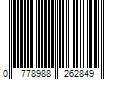 0 778988 262849